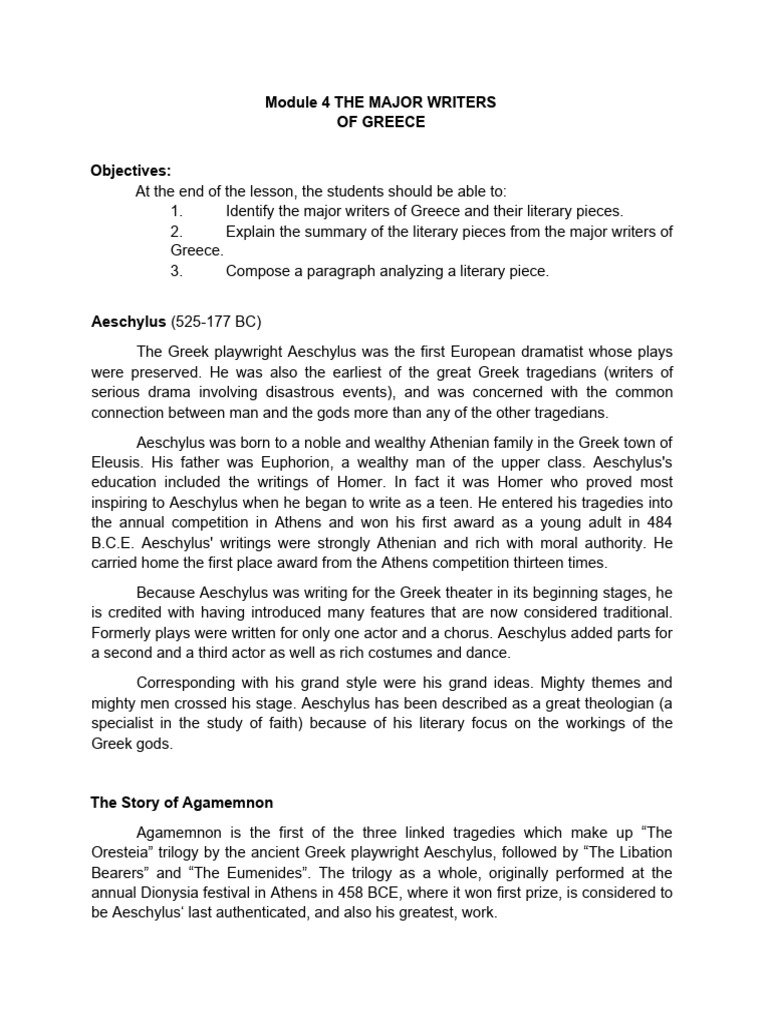 Module 4 THE MAJOR WRITERS
OF GREECE

Objectives:
At the end of the lesson, the students should be able to:
1. Identify the major writers of Greece and their literary pieces.
2. Explain the summary of the literary pieces from the major writers of Greece.
3. Compose a paragraph analyzing a literary piece.

Aeschylus (525-177 BC)

The Greek playwright Aeschylus was the first European dramatist whose plays were preserved. He was also the earliest of the great Greek tragedians (writers of serious drama involving disastrous events), and was concerned with the common connection between man and the gods more than any of the other tragedians.

Aeschylus was born to a noble and wealthy Athenian family in the Greek town of Eleusis. His father was Euphorion, a wealthy man of the upper class. Aeschylus's education included the writings of Homer. In fact it was Homer who proved most inspiring to Aeschylus when he began to write as a teen. He entered his tragedies into the annual competition in Athens and won his first award as a young adult in 484 B.C.E. Aeschylus' writings were strongly Athenian and rich with moral authority. He carried home the first place award from the Athens competition thirteen times.

Because Aeschylus was writing for the Greek theater in its beginning stages, he is credited with having introduced many features that are now considered traditional. Formerly plays were written for only one actor and a chorus. Aeschylus added parts for a second and a third actor as well as rich costumes and dance.

Corresponding with his grand style were his grand ideas. Mighty themes and mighty men crossed his stage. Aeschylus has been described as a great theologian (a specialist in the study of faith) because of his literary focus on the workings of the Greek gods.

The Story of Agamemnon

Agamemnon is the first of the three linked tragedies which make up “The Oresteia” trilogy by the ancient Greek playwright Aeschylus, followed by “The Libation Bearers” and “The Eumenides”. The trilogy as a whole, originally performed at the annual Dionysia festival in Athens in 458 BCE, where it won first prize, is considered to be Aeschylus’ last authenticated, and also his greatest, work.